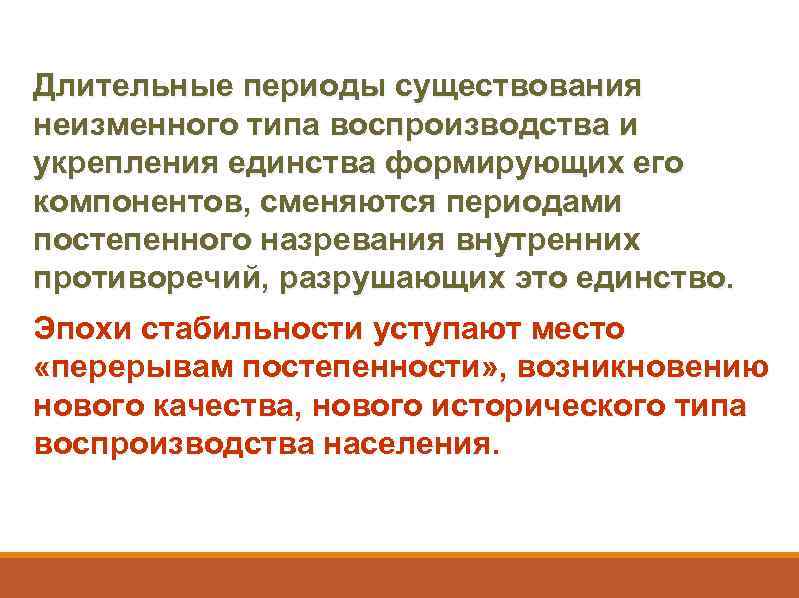 Длительные периоды существования неизменного типа воспроизводства и укрепления единства формирующих его компонентов, сменяются периодами постепенного назревания внутренних противоречий, разрушающих это единство.

Эпохи стабильности уступают место «перерывам постепенности», возникновению нового качества, нового исторического типа воспроизводства населения.